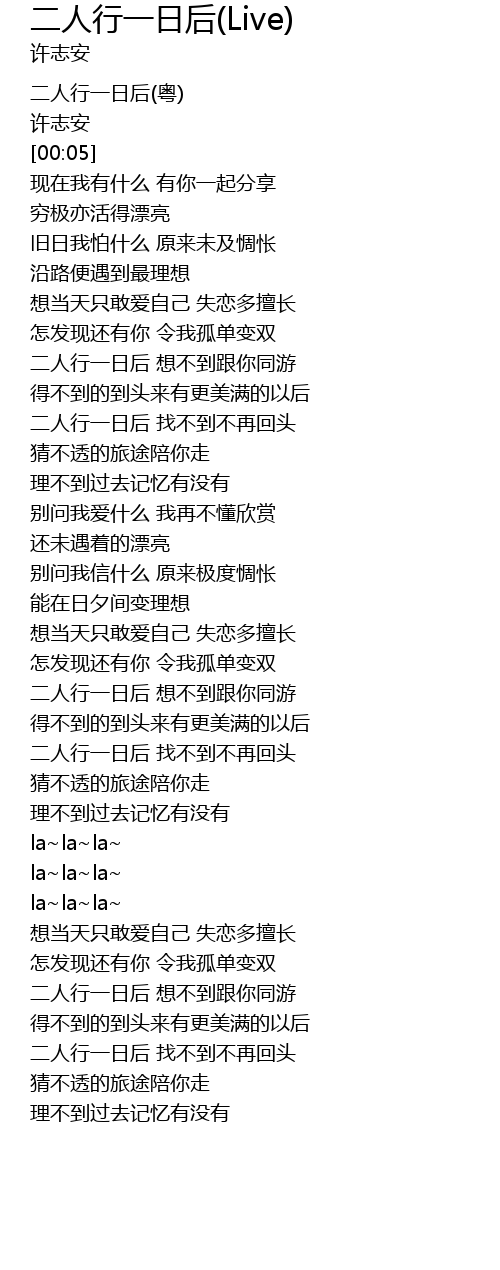 二人行一日后(Live)
许志安

二人行一日后(粤)
许志安
[00:05]
现在我有什么 有你一起分享
穷极亦活得漂亮
旧日我怕什么 原来未及惆怅
沿路便遇到最理想
想当天只敢爱自己 失恋多擅长
怎发现还有你 令我孤单变双
二人行一日后 想不到跟你同游
得不到的到头来有更美满的以后
二人行一日后 找不到不再回头
猜不透的旅途陪你走
理不到过去记忆有没有
别问我爱什么 我再不懂欣赏
还未遇着的漂亮
别问我信什么 原来极度惆怅
能在日夕间变理想
想当天只敢爱自己 失恋多擅长
怎发现还有你 令我孤单变双
二人行一日后 想不到跟你同游
得不到的到头来有更美满的以后
二人行一日后 找不到不再回头
猜不透的旅途陪你走
理不到过去记忆有没有
la~la~la~
la~la~la~
la~la~la~
想当天只敢爱自己 失恋多擅长
怎发现还有你 令我孤单变双
二人行一日后 想不到跟你同游
得不到的到头来有更美满的以后
二人行一日后 找不到不再回头
猜不透的旅途陪你走
理不到过去记忆有没有